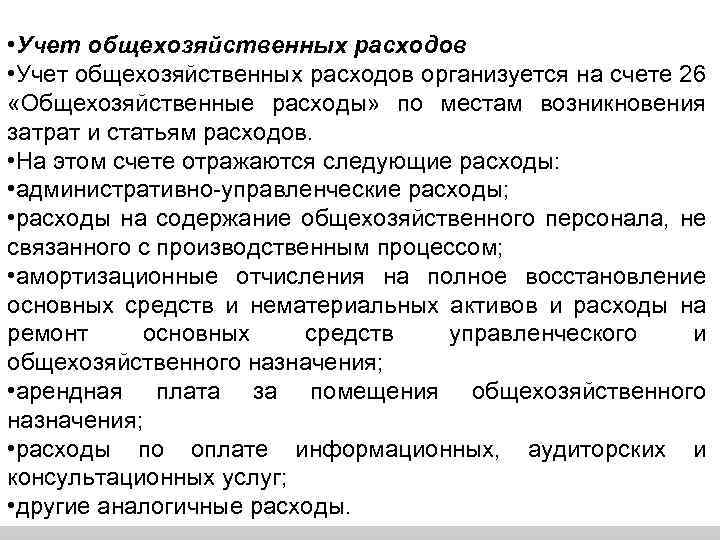 •Учет общехозяйственных расходов
•Учет общехозяйственных расходов организуется на счете 26 «Общехозяйственные расходы» по местам возникновения затрат и статьям расходов.
•На этом счете отражаются следующие расходы:
•административно-управленческие расходы;
•расходы на содержание общехозяйственного персонала, не связанного с производственным процессом;
•амортизационные отчисления на полное восстановление основных средств и нематериальных активов и расходы на ремонт основных средств управленческого и общехозяйственного назначения;
•арендная плата за помещения общехозяйственного назначения;
•расходы по оплате информационных, аудиторских и консультационных услуг;
•другие аналогичные расходы.